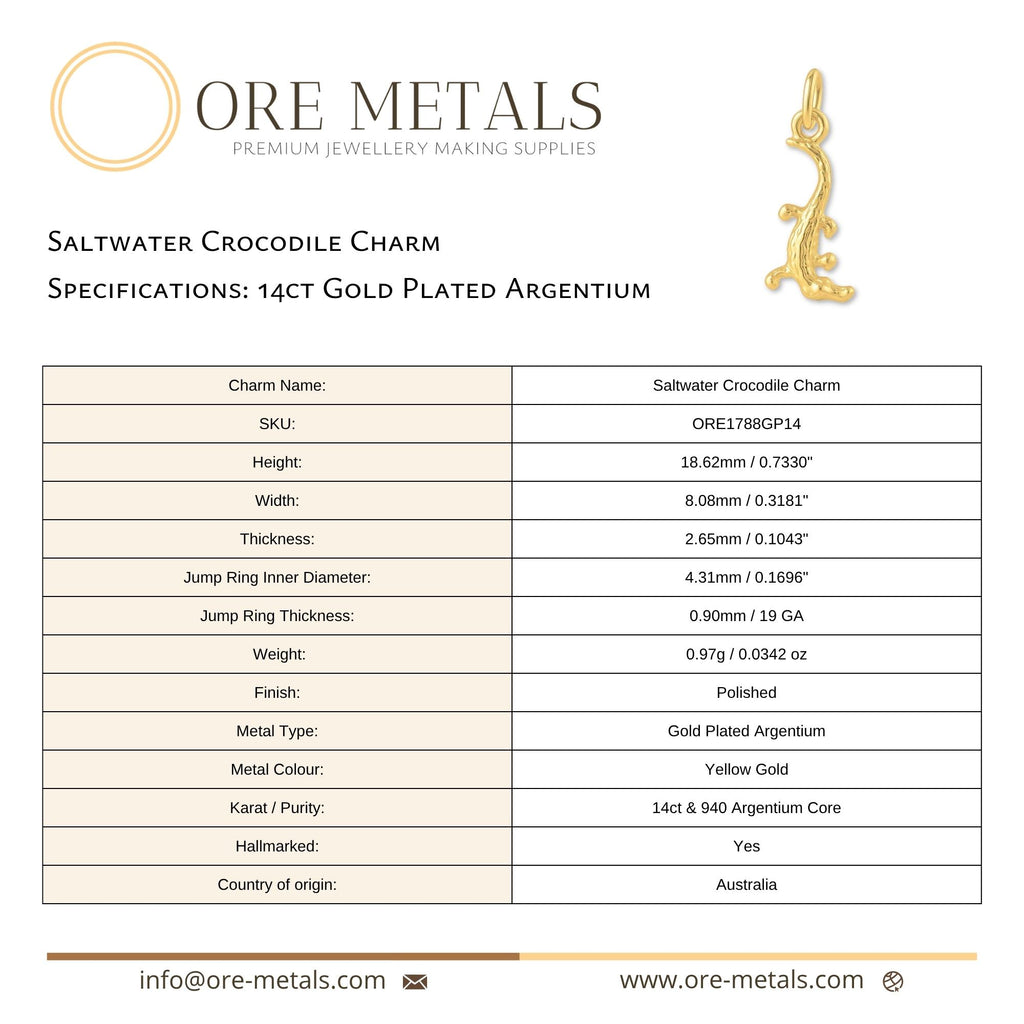 ORE METALS
PREMIUM JEWELLERY MAKING SUPPLIES

Saltwater Crocodile Charm
Specifications: 14ct Gold Plated Argentium

| Charm Name: | Saltwater Crocodile Charm |
|---|---|
| SKU: | ORE1788GP14 |
| Height: | 18.62mm / 0.7330" |
| Width: | 8.08mm / 0.3181" |
| Thickness: | 2.65mm / 0.1043" |
| Jump Ring Inner Diameter: | 4.31mm / 0.1696" |
| Jump Ring Thickness: | 0.90mm / 19 GA |
| Weight: | 0.97g / 0.0342 oz |
| Finish: | Polished |
| Metal Type: | Gold Plated Argentium |
| Metal Colour: | Yellow Gold |
| Karat / Purity: | 14ct & 940 Argentium Core |
| Hallmarked: | Yes |
| Country of origin: | Australia |

info@ore-metals.com

www.ore-metals.com